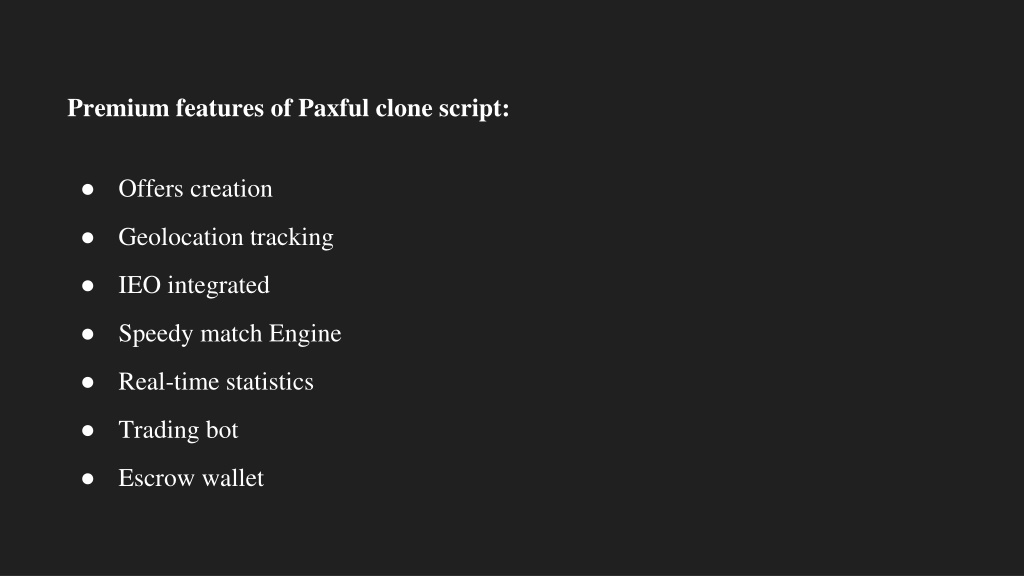 Premium features of Paxful clone script:

● Offers creation
● Geolocation tracking
● IEO integrated
● Speedy match Engine
● Real-time statistics
● Trading bot
● Escrow wallet